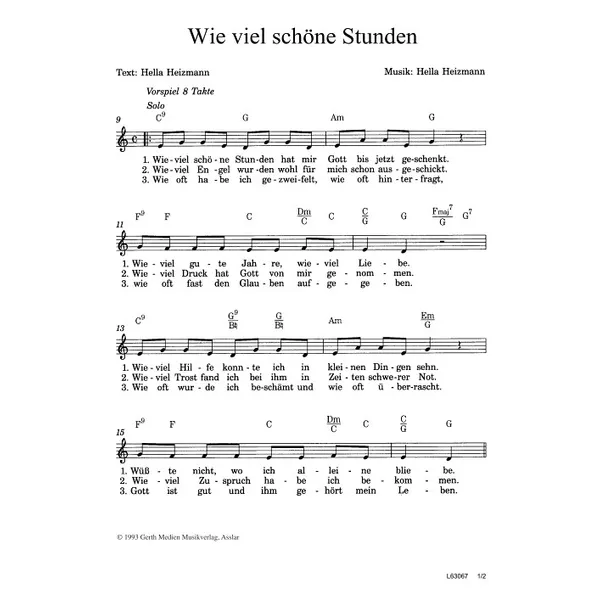 Wie viel schöne Stunden

Text: Hella Heizmann

Musik: Hella Heizmann

Vorspiel 8 Takte

Solo

9

$C^9$ G Am G

1. Wie-viel schö-ne Stun-den hat mir Gott bis jetzt ge-schenkt.
2. Wie-viel En-gel wur-den wohl für mich schon aus-ge-schickt.
3. Wie oft ha-be ich ge-zwei-felt, wie oft hin-ter-fragt,

11

$F^9$ F C $\frac{Dm}{C}$ C $\frac{C}{G}$ G $\frac{Fmaj^7}{G}$ $G^7$

1. Wie-viel gu-te Jah-re, wie-viel Lie-be.
2. Wie-viel Druck hat Gott von mir ge-nom-men.
3. wie oft fast den Glau-ben auf-ge-ge-ben.

13

$C^9$ $\frac{G^9}{B♮}$ $\frac{G}{B♮}$ Am $\frac{Em}{G}$

1. Wie-viel Hil-fe konn-te ich in klei-nen Din-gen sehn.
2. Wie-viel Trost fand ich bei ihm in Zei-ten schwe-rer Not.
3. Wie oft wur-de ich be-schämt und wie oft ü-ber-rascht.

15

$F^9$ F C $\frac{Dm}{C}$ C $\frac{C}{G}$ G

1. Wüß-te nicht, wo ich al-lei-ne blie-be.
2. Wie-viel Zu-spruch ha-be ich be-kom-men.
3. Gott ist gut und ihm ge-hört mein Le-ben.

© 1993 Gerth Medien Musikverlag, Asslar

L63067 1/2